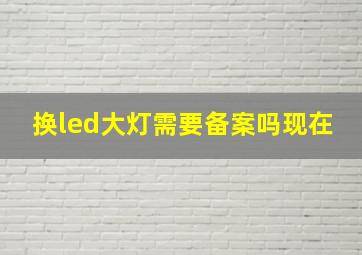 换led大灯需要备案吗现在